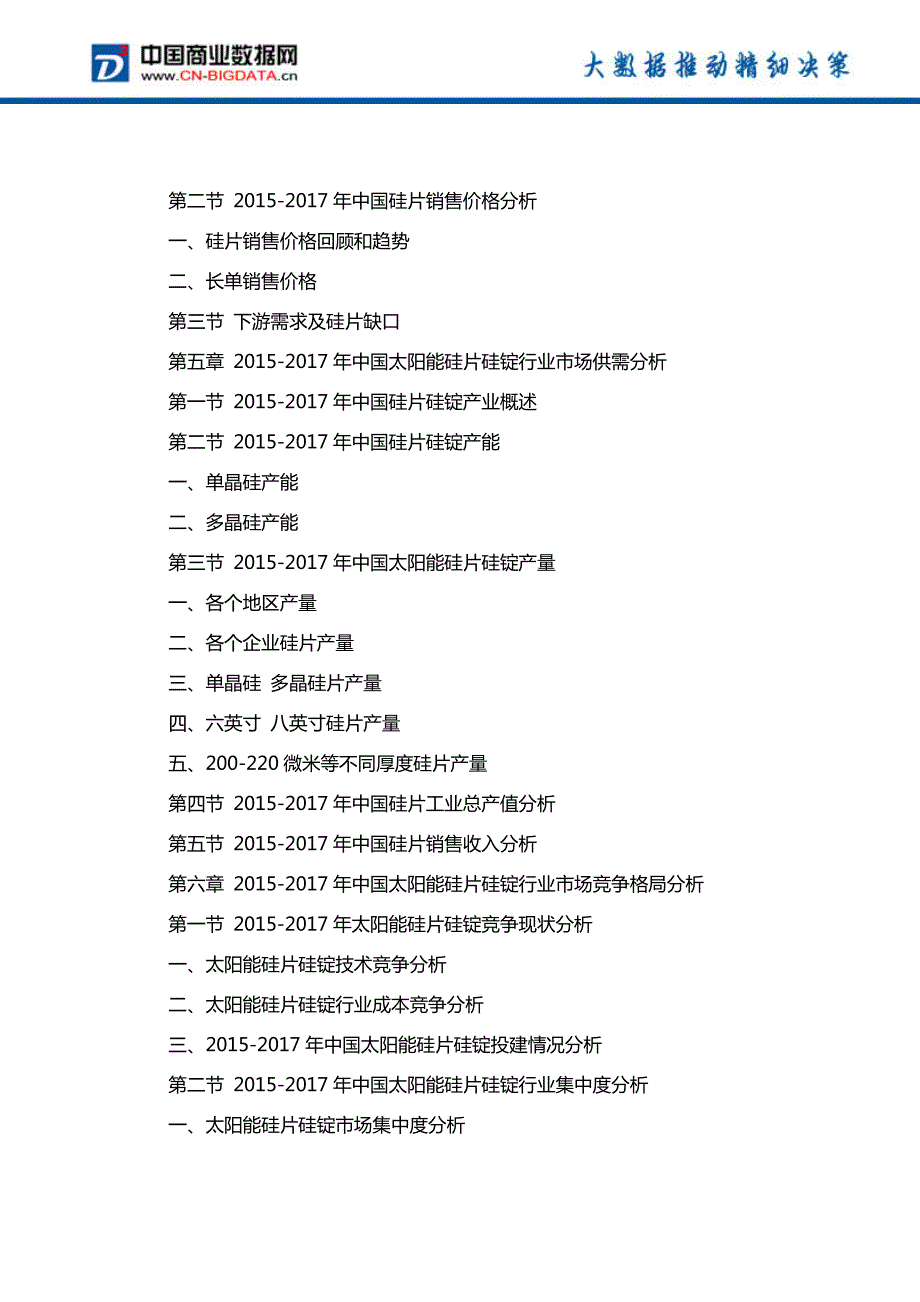 中国商业数据网
WWW.CN-BIGDATA.cn
大数据推动精细决策

第二节 2015-2017 年中国硅片销售价格分析
一、硅片销售价格回顾和趋势
二、长单销售价格
第三节 下游需求及硅片缺口
第五章 2015-2017 年中国太阳能硅片硅锭行业市场供需分析
第一节 2015-2017 年中国硅片硅锭产业概述
第二节 2015-2017 年中国硅片硅锭产能
一、单晶硅产能
二、多晶硅产能
第三节 2015-2017 年中国太阳能硅片硅锭产量
一、各个地区产量
二、各个企业硅片产量
三、单晶硅 多晶硅片产量
四、六英寸 八英寸硅片产量
五、200-220 微米等不同厚度硅片产量
第四节 2015-2017 年中国硅片工业总产值分析
第五节 2015-2017 年中国硅片销售收入分析
第六章 2015-2017 年中国太阳能硅片硅锭行业市场竞争格局分析
第一节 2015-2017 年太阳能硅片硅锭竞争现状分析
一、太阳能硅片硅锭技术竞争分析
二、太阳能硅片硅锭行业成本竞争分析
三、2015-2017 年中国太阳能硅片硅锭投建情况分析
第二节 2015-2017 年中国太阳能硅片硅锭行业集中度分析
一、太阳能硅片硅锭市场集中度分析